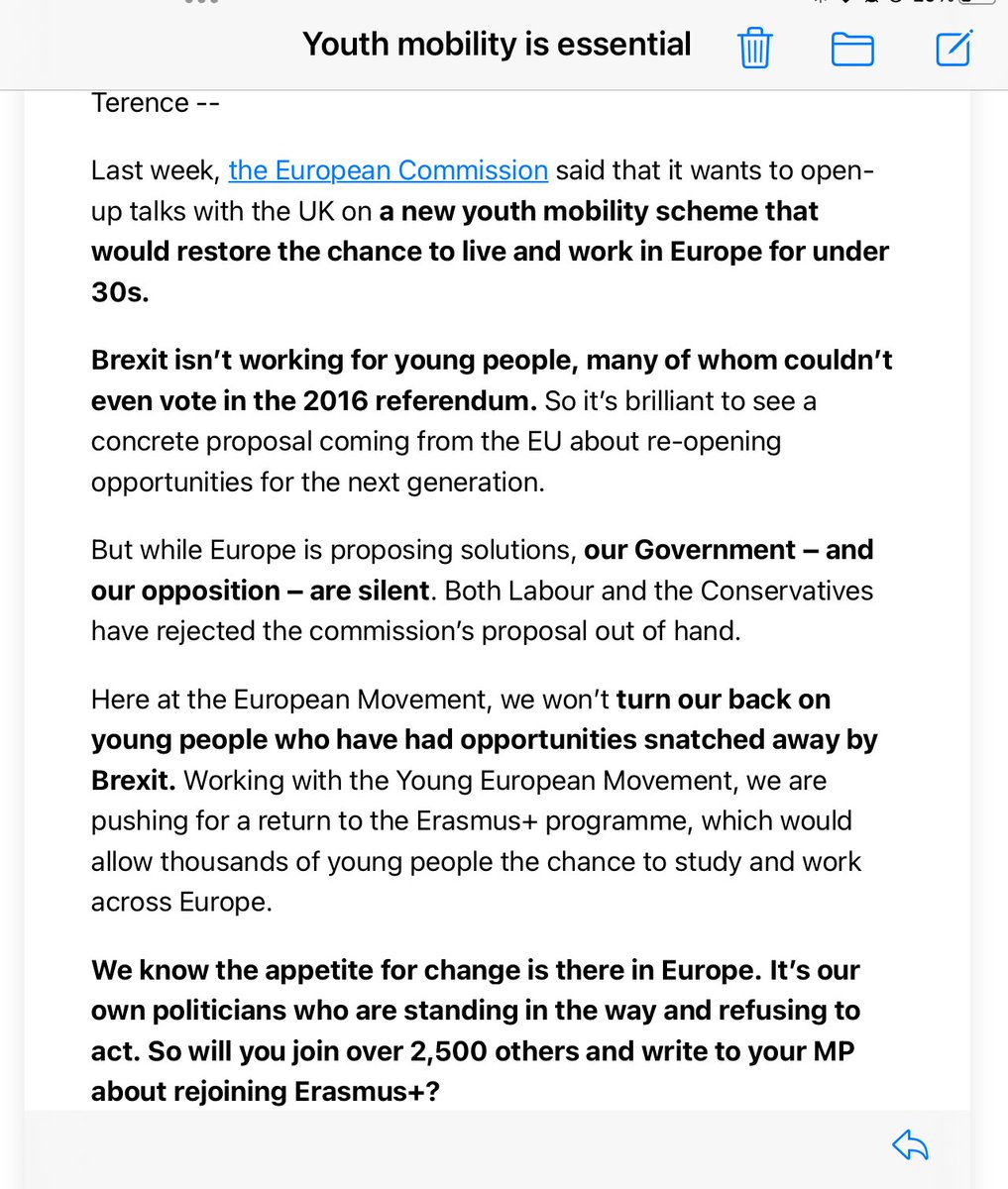 Youth mobility is essential

Terence --

Last week, the European Commission said that it wants to open-up talks with the UK on a new youth mobility scheme that would restore the chance to live and work in Europe for under 30s.

Brexit isn't working for young people, many of whom couldn't even vote in the 2016 referendum. So it's brilliant to see a concrete proposal coming from the EU about re-opening opportunities for the next generation.

But while Europe is proposing solutions, our Government – and our opposition – are silent. Both Labour and the Conservatives have rejected the commission's proposal out of hand.

Here at the European Movement, we won't turn our back on young people who have had opportunities snatched away by Brexit. Working with the Young European Movement, we are pushing for a return to the Erasmus+ programme, which would allow thousands of young people the chance to study and work across Europe.

We know the appetite for change is there in Europe. It's our own politicians who are standing in the way and refusing to act. So will you join over 2,500 others and write to your MP about rejoining Erasmus+?